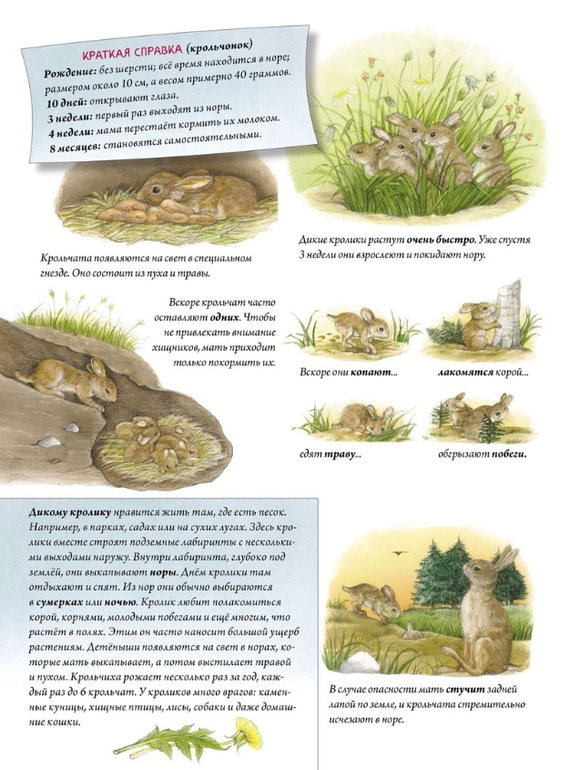 КРАТКАЯ СПРАВКА (крольчонок)
Рождение: без шерсти; всё время находится в норе; размером около 10 см, а весом примерно 40 граммов.
10 дней: открывают глаза.
3 недели: первый раз выходят из норы.
4 недели: мама перестаёт кормить их молоком.
8 месяцев: становятся самостоятельными.

Крольчата появляются на свет в специальном гнезде. Оно состоит из пуха и травы.

Дикие кролики растут очень быстро. Уже спустя 3 недели они взрослеют и покидают нору.

Вскоре крольчат часто оставляют одних. Чтобы не привлекать внимание хищников, мать приходит только покормить их.

Вскоре они копают...

лакомятся корой...

едят траву...

обгрызают побеги.

Дикому кролику нравится жить там, где есть песок. Например, в парках, садах или на сухих лугах. Здесь кролики вместе строят подземные лабиринты с несколькими выходами наружу. Внутри лабиринта, глубоко под землёй, они выкапывают норы. Днём кролики там отдыхают и спят. Из нор они обычно выбираются в сумерках или ночью. Кролик любит полакомиться корой, корнями, молодыми побегами и ещё многим, что растёт в полях. Этим он часто наносит большой ущерб растениям. Детёныши появляются на свет в норах, которые мать выкапывает, а потом выстилает травой и пухом. Крольчиха рожает несколько раз за год, каждый раз до 6 крольчат. У кроликов много врагов: каменные куницы, хищные птицы, лисы, собаки и даже домашние кошки.

В случае опасности мать стучит задней лапой по земле, и крольчата стремительно исчезают в норе.